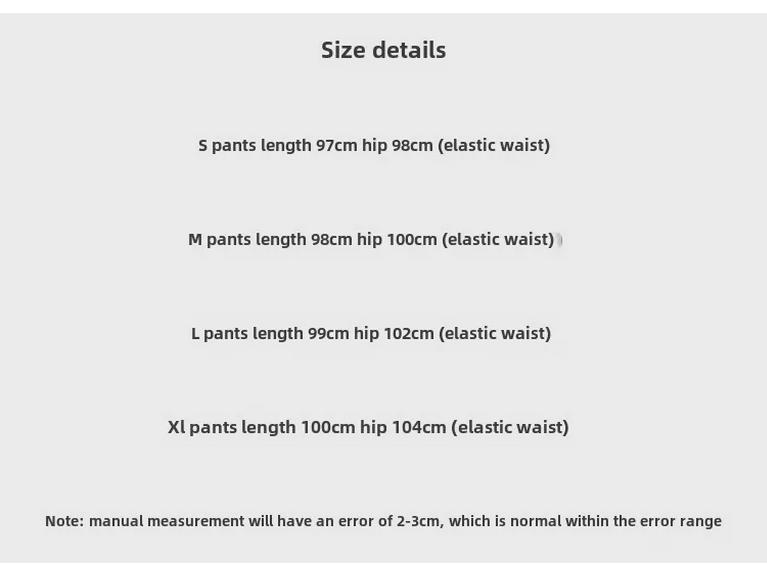 Size details

S pants length 97cm hip 98cm (elastic waist)

M pants length 98cm hip 100cm (elastic waist)

L pants length 99cm hip 102cm (elastic waist)

Xl pants length 100cm hip 104cm (elastic waist)

Note: manual measurement will have an error of 2-3cm, which is normal within the error range